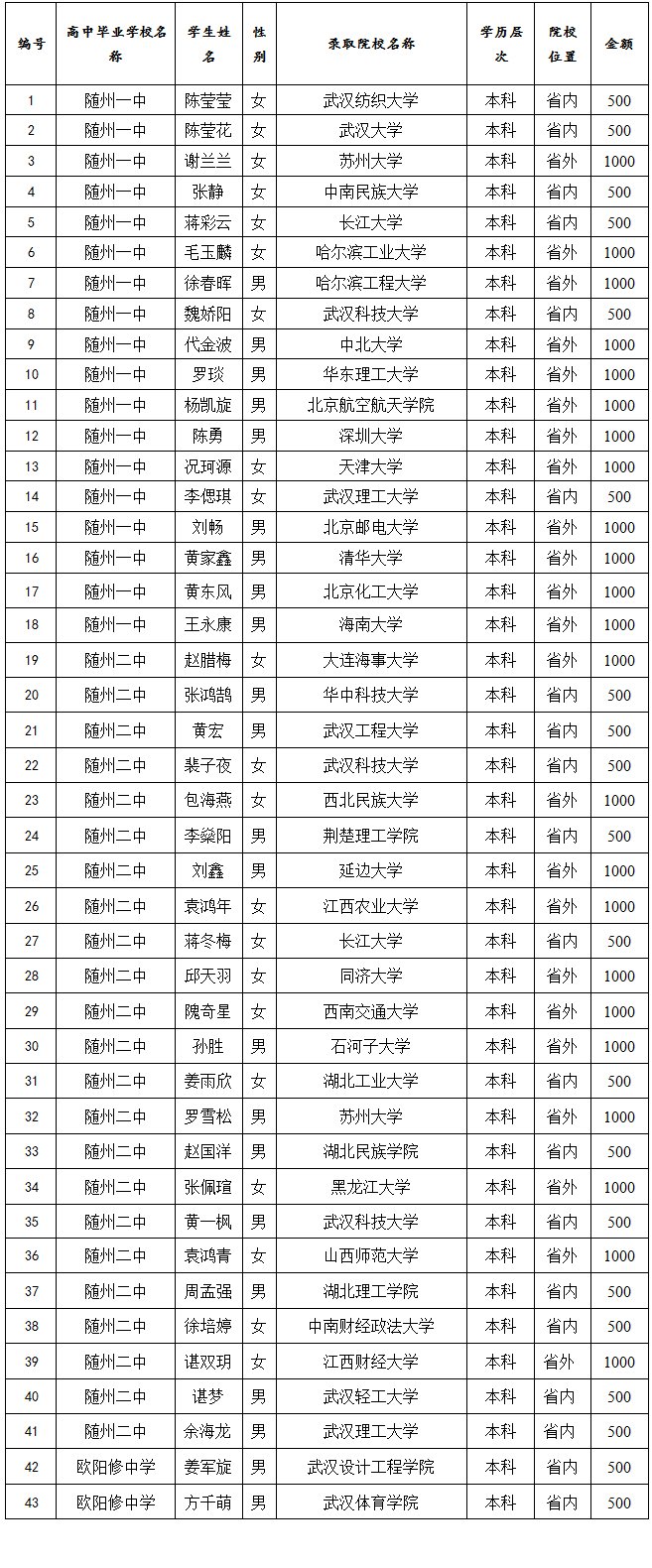 | 编号 | 高中毕业学校名称 | 学生姓名 | 性别 | 录取院校名称 | 学历层次 | 院校位置 | 金额 |
|---|---|---|---|---|---|---|---|
| 1 | 随州一中 | 陈莹莹 | 女 | 武汉纺织大学 | 本科 | 省内 | 500 |
| 2 | 随州一中 | 陈莹花 | 女 | 武汉大学 | 本科 | 省内 | 500 |
| 3 | 随州一中 | 谢兰兰 | 女 | 苏州大学 | 本科 | 省外 | 1000 |
| 4 | 随州一中 | 张静 | 女 | 中南民族大学 | 本科 | 省内 | 500 |
| 5 | 随州一中 | 蒋彩云 | 女 | 长江大学 | 本科 | 省内 | 500 |
| 6 | 随州一中 | 毛玉麟 | 女 | 哈尔滨工业大学 | 本科 | 省外 | 1000 |
| 7 | 随州一中 | 徐春晖 | 男 | 哈尔滨工程大学 | 本科 | 省外 | 1000 |
| 8 | 随州一中 | 魏娇阳 | 女 | 武汉科技大学 | 本科 | 省内 | 500 |
| 9 | 随州一中 | 代金波 | 男 | 中北大学 | 本科 | 省外 | 1000 |
| 10 | 随州一中 | 罗琰 | 男 | 华东理工大学 | 本科 | 省外 | 1000 |
| 11 | 随州一中 | 杨凯旋 | 男 | 北京航空航天学院 | 本科 | 省外 | 1000 |
| 12 | 随州一中 | 陈勇 | 男 | 深圳大学 | 本科 | 省外 | 1000 |
| 13 | 随州一中 | 况珂源 | 女 | 天津大学 | 本科 | 省外 | 1000 |
| 14 | 随州一中 | 李偲琪 | 女 | 武汉理工大学 | 本科 | 省内 | 500 |
| 15 | 随州一中 | 刘畅 | 男 | 北京邮电大学 | 本科 | 省外 | 1000 |
| 16 | 随州一中 | 黄家鑫 | 男 | 清华大学 | 本科 | 省外 | 1000 |
| 17 | 随州一中 | 黄东风 | 男 | 北京化工大学 | 本科 | 省外 | 1000 |
| 18 | 随州一中 | 王永康 | 男 | 海南大学 | 本科 | 省外 | 1000 |
| 19 | 随州二中 | 赵腊梅 | 女 | 大连海事大学 | 本科 | 省外 | 1000 |
| 20 | 随州二中 | 张鸿鹄 | 男 | 华中科技大学 | 本科 | 省内 | 500 |
| 21 | 随州二中 | 黄宏 | 男 | 武汉工程大学 | 本科 | 省内 | 500 |
| 22 | 随州二中 | 裴子夜 | 女 | 武汉科技大学 | 本科 | 省内 | 500 |
| 23 | 随州二中 | 包海燕 | 女 | 西北民族大学 | 本科 | 省外 | 1000 |
| 24 | 随州二中 | 李燊阳 | 男 | 荆楚理工学院 | 本科 | 省内 | 500 |
| 25 | 随州二中 | 刘鑫 | 男 | 延边大学 | 本科 | 省外 | 1000 |
| 26 | 随州二中 | 袁鸿年 | 女 | 江西农业大学 | 本科 | 省外 | 1000 |
| 27 | 随州二中 | 蒋冬梅 | 女 | 长江大学 | 本科 | 省内 | 500 |
| 28 | 随州二中 | 邱天羽 | 女 | 同济大学 | 本科 | 省外 | 1000 |
| 29 | 随州二中 | 隗奇星 | 女 | 西南交通大学 | 本科 | 省外 | 1000 |
| 30 | 随州二中 | 孙胜 | 男 | 石河子大学 | 本科 | 省外 | 1000 |
| 31 | 随州二中 | 姜雨欣 | 女 | 湖北工业大学 | 本科 | 省内 | 500 |
| 32 | 随州二中 | 罗雪松 | 男 | 苏州大学 | 本科 | 省外 | 1000 |
| 33 | 随州二中 | 赵国洋 | 男 | 湖北民族学院 | 本科 | 省内 | 500 |
| 34 | 随州二中 | 张佩瑄 | 女 | 黑龙江大学 | 本科 | 省外 | 1000 |
| 35 | 随州二中 | 黄一枫 | 男 | 武汉科技大学 | 本科 | 省内 | 500 |
| 36 | 随州二中 | 袁鸿青 | 女 | 山西师范大学 | 本科 | 省外 | 1000 |
| 37 | 随州二中 | 周孟强 | 男 | 湖北理工学院 | 本科 | 省内 | 500 |
| 38 | 随州二中 | 徐培婷 | 女 | 中南财经政法大学 | 本科 | 省内 | 500 |
| 39 | 随州二中 | 谌双玥 | 女 | 江西财经大学 | 本科 | 省外 | 1000 |
| 40 | 随州二中 | 谌梦 | 男 | 武汉轻工大学 | 本科 | 省内 | 500 |
| 41 | 随州二中 | 余海龙 | 男 | 武汉理工大学 | 本科 | 省内 | 500 |
| 42 | 欧阳修中学 | 姜军旋 | 男 | 武汉设计工程学院 | 本科 | 省内 | 500 |
| 43 | 欧阳修中学 | 方千萌 | 男 | 武汉体育学院 | 本科 | 省内 | 500 |